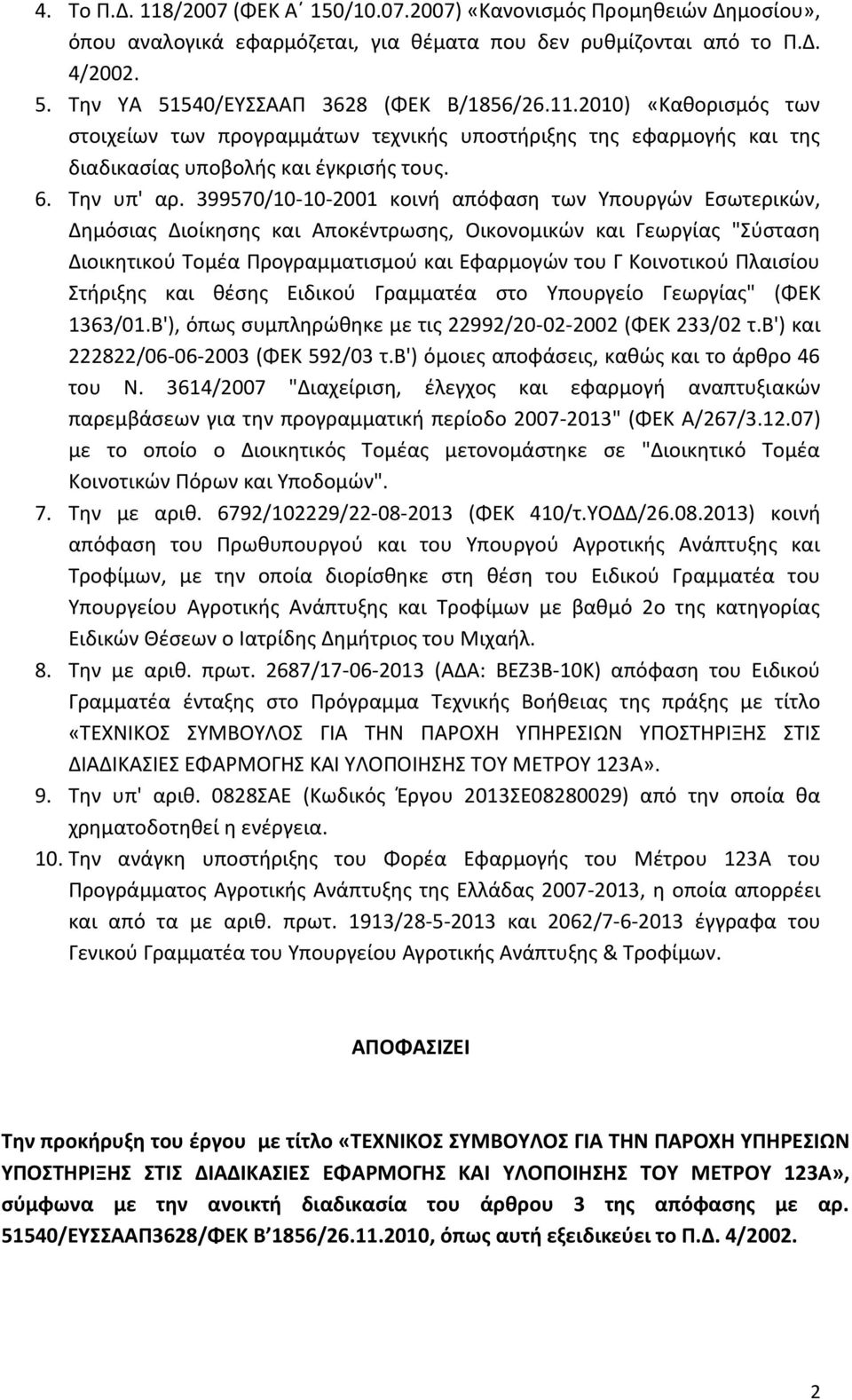 4. Το Π.Δ. 118/2007 (ΦΕΚ Α΄ 150/10.07.2007) «Κανονισμός Προμηθειών Δημοσίου», όπου αναλογικά εφαρμόζεται, για θέματα που δεν ρυθμίζονται από το Π.Δ. 4/2002.
5. Την ΥΑ 51540/ΕΥΣΣΑΑΠ 3628 (ΦΕΚ Β/1856/26.11.2010) «Καθορισμός των στοιχείων των προγραμμάτων τεχνικής υποστήριξης της εφαρμογής και της διαδικασίας υποβολής και έγκρισής τους.
6. Την υπ' αρ. 399570/10-10-2001 κοινή απόφαση των Υπουργών Εσωτερικών, Δημόσιας Διοίκησης και Αποκέντρωσης, Οικονομικών και Γεωργίας "Σύσταση Διοικητικού Τομέα Προγραμματισμού και Εφαρμογών του Γ Κοινοτικού Πλαισίου Στήριξης και θέσης Ειδικού Γραμματέα στο Υπουργείο Γεωργίας" (ΦΕΚ 1363/01.Β'), όπως συμπληρώθηκε με τις 22992/20-02-2002 (ΦΕΚ 233/02 τ.Β') και 222822/06-06-2003 (ΦΕΚ 592/03 τ.Β') όμοιες αποφάσεις, καθώς και το άρθρο 46 του Ν. 3614/2007 "Διαχείριση, έλεγχος και εφαρμογή αναπτυξιακών παρεμβάσεων για την προγραμματική περίοδο 2007-2013" (ΦΕΚ Α/267/3.12.07) με το οποίο ο Διοικητικός Τομέας μετονομάστηκε σε "Διοικητικό Τομέα Κοινοτικών Πόρων και Υποδομών".
7. Την με αριθ. 6792/102229/22-08-2013 (ΦΕΚ 410/τ.ΥΟΔΔ/26.08.2013) κοινή απόφαση του Πρωθυπουργού και του Υπουργού Αγροτικής Ανάπτυξης και Τροφίμων, με την οποία διορίσθηκε στη θέση του Ειδικού Γραμματέα του Υπουργείου Αγροτικής Ανάπτυξης και Τροφίμων με βαθμό 2ο της κατηγορίας Ειδικών Θέσεων ο Ιατρίδης Δημήτριος του Μιχαήλ.
8. Την με αριθ. πρωτ. 2687/17-06-2013 (ΑΔΑ: ΒΕΖ3Β-10Κ) απόφαση του Ειδικού Γραμματέα ένταξης στο Πρόγραμμα Τεχνικής Βοήθειας της πράξης με τίτλο «ΤΕΧΝΙΚΟΣ ΣΥΜΒΟΥΛΟΣ ΓΙΑ ΤΗΝ ΠΑΡΟΧΗ ΥΠΗΡΕΣΙΩΝ ΥΠΟΣΤΗΡΙΞΗΣ ΣΤΙΣ ΔΙΑΔΙΚΑΣΙΕΣ ΕΦΑΡΜΟΓΗΣ ΚΑΙ ΥΛΟΠΟΙΗΣΗΣ ΤΟΥ ΜΕΤΡΟΥ 123Α».
9. Την υπ' αριθ. 0828ΣΑΕ (Κωδικός Έργου 2013ΣΕ08280029) από την οποία θα χρηματοδοτηθεί η ενέργεια.
10. Την ανάγκη υποστήριξης του Φορέα Εφαρμογής του Μέτρου 123Α του Προγράμματος Αγροτικής Ανάπτυξης της Ελλάδας 2007-2013, η οποία απορρέει και από τα με αριθ. πρωτ. 1913/28-5-2013 και 2062/7-6-2013 έγγραφα του Γενικού Γραμματέα του Υπουργείου Αγροτικής Ανάπτυξης & Τροφίμων.

ΑΠΟΦΑΣΙΖΕΙ

Την προκήρυξη του έργου με τίτλο «ΤΕΧΝΙΚΟΣ ΣΥΜΒΟΥΛΟΣ ΓΙΑ ΤΗΝ ΠΑΡΟΧΗ ΥΠΗΡΕΣΙΩΝ ΥΠΟΣΤΗΡΙΞΗΣ ΣΤΙΣ ΔΙΑΔΙΚΑΣΙΕΣ ΕΦΑΡΜΟΓΗΣ ΚΑΙ ΥΛΟΠΟΙΗΣΗΣ ΤΟΥ ΜΕΤΡΟΥ 123Α», σύμφωνα με την ανοικτή διαδικασία του άρθρου 3 της απόφασης με αρ. 51540/ΕΥΣΣΑΑΠ3628/ΦΕΚ Β 1856/26.11.2010, όπως αυτή εξειδικεύει το Π.Δ. 4/2002.

2